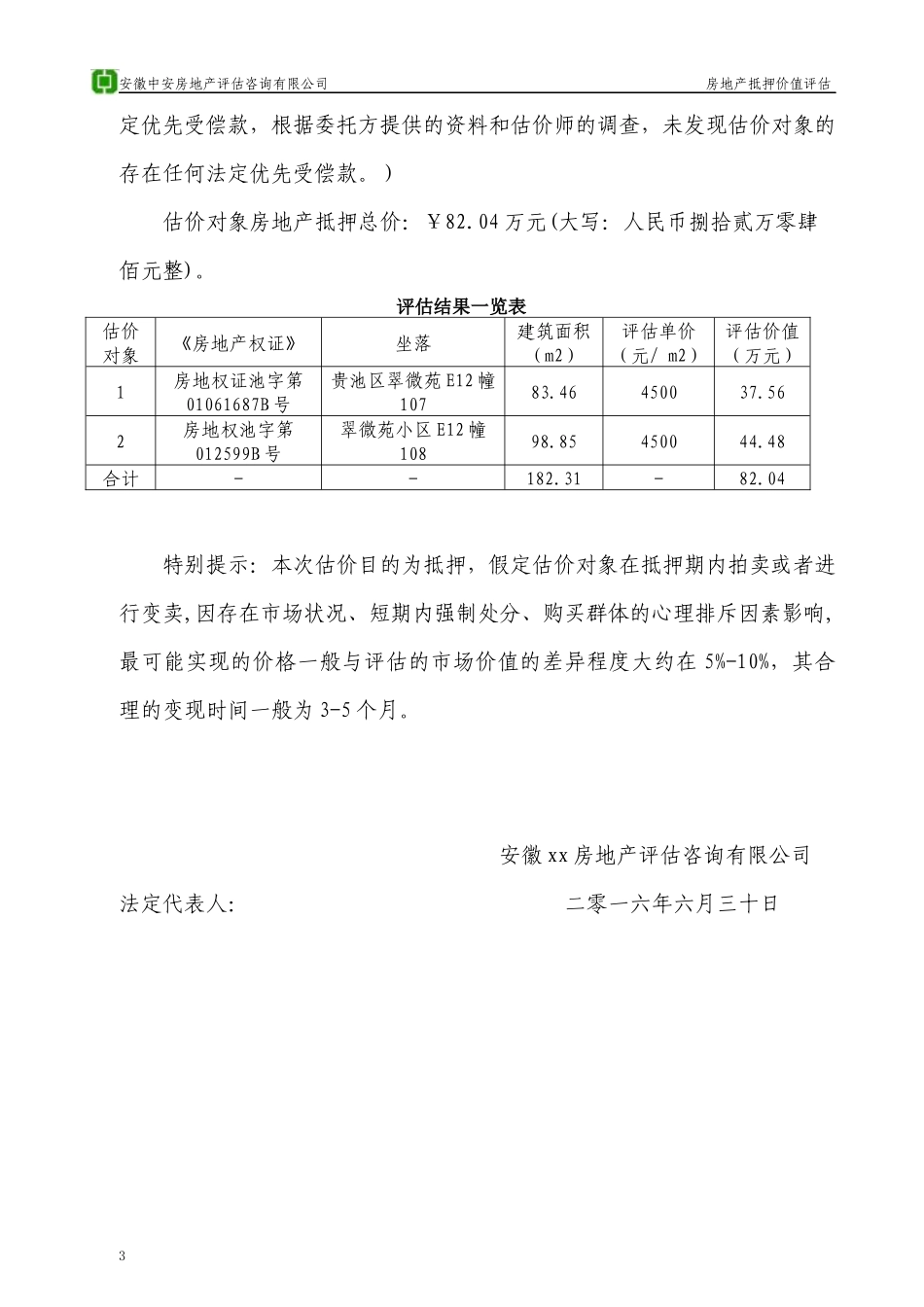 安徽中安房地产评估咨询有限公司

房地产抵押价值评估

定优先受偿款，根据委托方提供的资料和估价师的调查，未发现估价对象的存在任何法定优先受偿款。）

估价对象房地产抵押总价：￥82.04万元(大写：人民币捌拾贰万零肆佰元整)。

评估结果一览表

| 估价对象 | 《房地产权证》 | 坐落 | 建筑面积（m2） | 评估单价（元/ m2） | 评估价值（万元） |
|---|---|---|---|---|---|
| 1 | 房地权证池字第01061687B号 | 贵池区翠微苑E12幢107 | 83.46 | 4500 | 37.56 |
| 2 | 房地权池字第012599B号 | 翠微苑小区E12幢108 | 98.85 | 4500 | 44.48 |
| 合计 | - | - | 182.31 | - | 82.04 |

特别提示：本次估价目的为抵押，假定估价对象在抵押期内拍卖或者进行变卖,因存在市场状况、短期内强制处分、购买群体的心理排斥因素影响，最可能实现的价格一般与评估的市场价值的差异程度大约在5%-10%，其合理的变现时间一般为3-5个月。

安徽xx房地产评估咨询有限公司

法定代表人：

二零一六年六月三十日

3